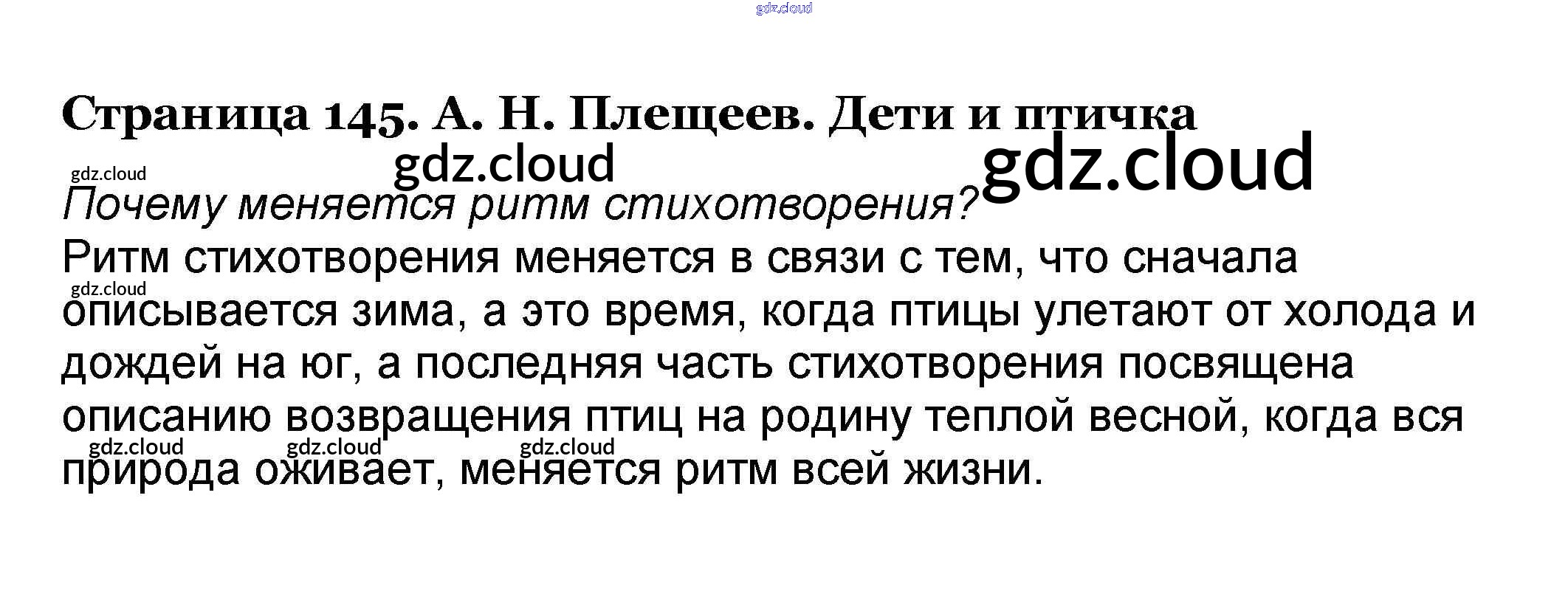 Страница 145. А. Н. Плещеев. Дети и птичка

Почему меняется ритм стихотворения?

Ритм стихотворения меняется в связи с тем, что сначала описывается зима, а это время, когда птицы улетают от холода и дождей на юг, а последняя часть стихотворения посвящена описанию возвращения птиц на родину теплой весной, когда вся природа оживает, меняется ритм всей жизни.

gdz.cloud